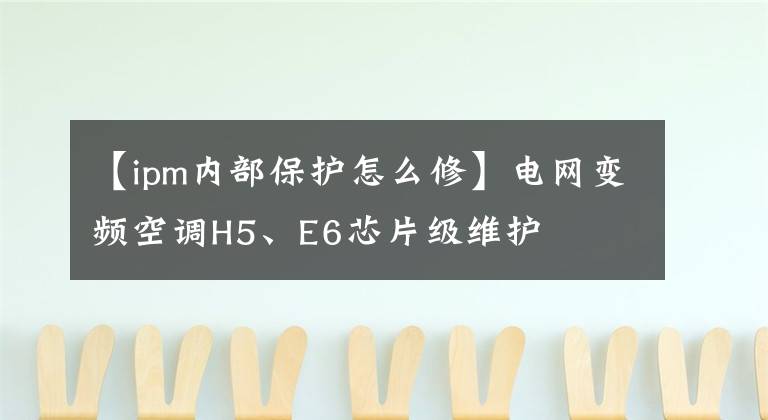 【ipm内部保护怎么修】电网变频空调H5、E6芯片级维护